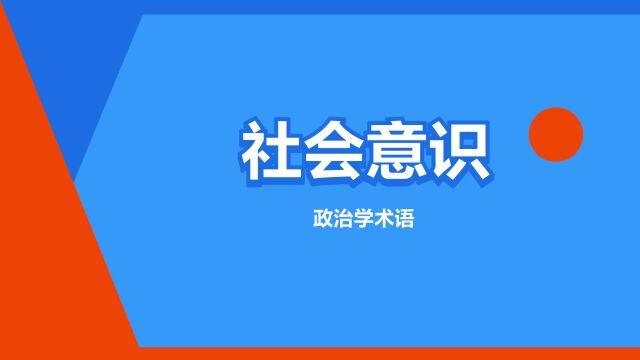 社会意识

政治学术语